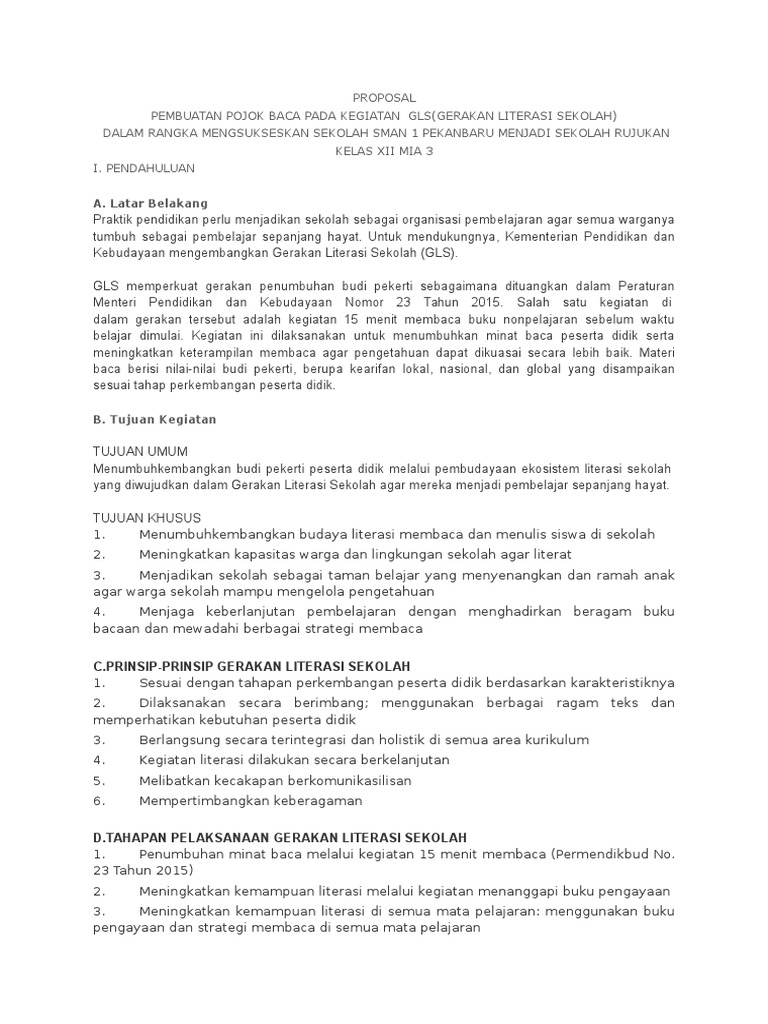 PROPOSAL
PEMBUATAN POJOK BACA PADA KEGIATAN GLS(GERAKAN LITERASI SEKOLAH)
DALAM RANGKA MENGSUKSESKAN SEKOLAH SMAN 1 PEKANBARU MENJADI SEKOLAH RUJUKAN
KELAS XII MIA 3

I. PENDAHULUAN

A. Latar Belakang
Praktik pendidikan perlu menjadikan sekolah sebagai organisasi pembelajaran agar semua warganya tumbuh sebagai pembelajar sepanjang hayat. Untuk mendukungnya, Kementerian Pendidikan dan Kebudayaan mengembangkan Gerakan Literasi Sekolah (GLS).

GLS memperkuat gerakan penumbuhan budi pekerti sebagaimana dituangkan dalam Peraturan Menteri Pendidikan dan Kebudayaan Nomor 23 Tahun 2015. Salah satu kegiatan di dalam gerakan tersebut adalah kegiatan 15 menit membaca buku nonpelajaran sebelum waktu belajar dimulai. Kegiatan ini dilaksanakan untuk menumbuhkan minat baca peserta didik serta meningkatkan keterampilan membaca agar pengetahuan dapat dikuasai secara lebih baik. Materi baca berisi nilai-nilai budi pekerti, berupa kearifan lokal, nasional, dan global yang disampaikan sesuai tahap perkembangan peserta didik.

B. Tujuan Kegiatan

TUJUAN UMUM
Menumbuhkembangkan budi pekerti peserta didik melalui pembudayaan ekosistem literasi sekolah yang diwujudkan dalam Gerakan Literasi Sekolah agar mereka menjadi pembelajar sepanjang hayat.

TUJUAN KHUSUS
1. Menumbuhkembangkan budaya literasi membaca dan menulis siswa di sekolah
2. Meningkatkan kapasitas warga dan lingkungan sekolah agar literat
3. Menjadikan sekolah sebagai taman belajar yang menyenangkan dan ramah anak agar warga sekolah mampu mengelola pengetahuan
4. Menjaga keberlanjutan pembelajaran dengan menghadirkan beragam buku bacaan dan mewadahi berbagai strategi membaca

C.PRINSIP-PRINSIP GERAKAN LITERASI SEKOLAH
1. Sesuai dengan tahapan perkembangan peserta didik berdasarkan karakteristiknya
2. Dilaksanakan secara berimbang; menggunakan berbagai ragam teks dan memperhatikan kebutuhan peserta didik
3. Berlangsung secara terintegrasi dan holistik di semua area kurikulum
4. Kegiatan literasi dilakukan secara berkelanjutan
5. Melibatkan kecakapan berkomunikasilisan
6. Mempertimbangkan keberagaman

D.TAHAPAN PELAKSANAAN GERAKAN LITERASI SEKOLAH
1. Penumbuhan minat baca melalui kegiatan 15 menit membaca (Permendikbud No. 23 Tahun 2015)
2. Meningkatkan kemampuan literasi melalui kegiatan menanggapi buku pengayaan
3. Meningkatkan kemampuan literasi di semua mata pelajaran: menggunakan buku pengayaan dan strategi membaca di semua mata pelajaran